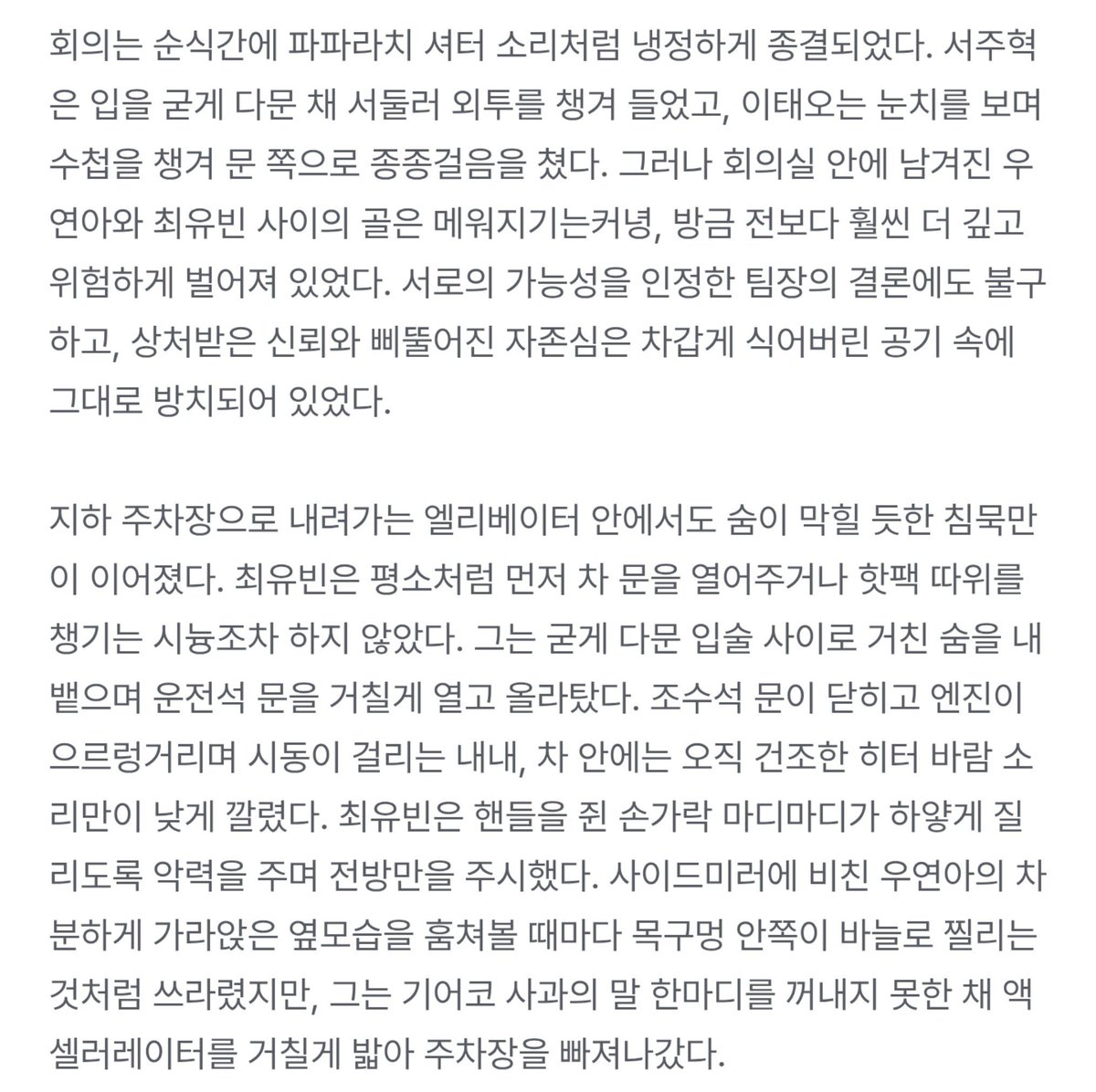 회의는 순식간에 파파라치 셔터 소리처럼 냉정하게 종결되었다. 서주혁은 입을 굳게 다문 채 서둘러 외투를 챙겨 들었고, 이태오는 눈치를 보며 수첩을 챙겨 문 쪽으로 종종걸음을 쳤다. 그러나 회의실 안에 남겨진 우연아와 최유빈 사이의 골은 메워지기는커녕, 방금 전보다 훨씬 더 깊고 위험하게 벌어져 있었다. 서로의 가능성을 인정한 팀장의 결론에도 불구하고, 상처받은 신뢰와 삐뚤어진 자존심은 차갑게 식어버린 공기 속에 그대로 방치되어 있었다.

지하 주차장으로 내려가는 엘리베이터 안에서도 숨이 막힐 듯한 침묵만이 이어졌다. 최유빈은 평소처럼 먼저 차 문을 열어주거나 핫팩 따위를 챙기는 시늉조차 하지 않았다. 그는 굳게 다문 입술 사이로 거친 숨을 내뱉으며 운전석 문을 거칠게 열고 올라탔다. 조수석 문이 닫히고 엔진이 으르렁거리며 시동이 걸리는 내내, 차 안에는 오직 건조한 히터 바람 소리만이 낮게 깔렸다. 최유빈은 핸들을 쥔 손가락 마디마디가 하얗게 질리도록 악력을 주며 전방만을 주시했다. 사이드미러에 비친 우연아의 차분하게 가라앉은 옆모습을 훔쳐볼 때마다 목구멍 안쪽이 바늘로 찔리는 것처럼 쓰라렸지만, 그는 기어코 사과의 말 한마디를 꺼내지 못한 채 액셀러레이터를 거칠게 밟아 주차장을 빠져나갔다.